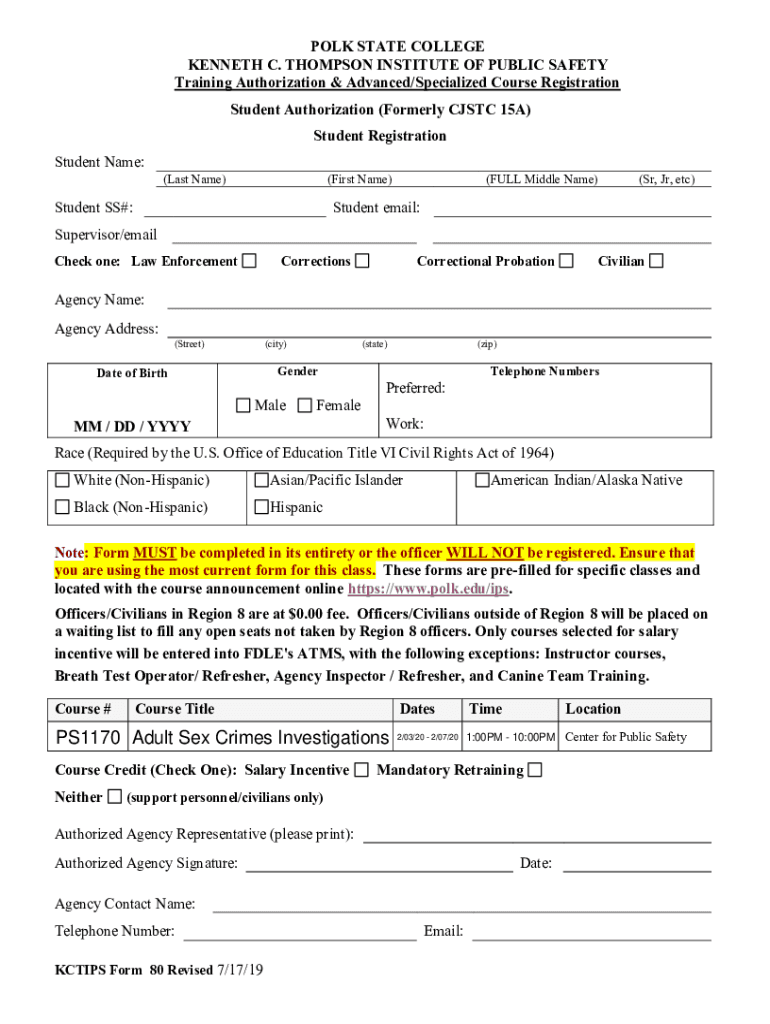 POLK STATE COLLEGE
KENNETH C. THOMPSON INSTITUTE OF PUBLIC SAFETY
Training Authorization & Advanced/Specialized Course Registration

Student Authorization (Formerly CJSTC 15A)

Student Registration

Student Name:
(Last Name) (First Name) (FULL Middle Name) (Sr, Jr, etc)

Student SS#: Student email:

Supervisor/email

Check one: Law Enforcement ☐ Corrections ☐ Correctional Probation ☐ Civilian ☐

Agency Name:

Agency Address:
(Street) (city) (state) (zip)

| Date of Birth | Gender | Telephone Numbers |
|---|---|---|
| MM / DD / YYYY | ☐ Male ☐ Female | Preferred: Work: |

Race (Required by the U.S. Office of Education Title VI Civil Rights Act of 1964)

| ☐ White (Non-Hispanic) | ☐Asian/Pacific Islander | ☐American Indian/Alaska Native |
|---|---|---|
| ☐ Black (Non-Hispanic) | ☐Hispanic | |

Note: Form MUST be completed in its entirety or the officer WILL NOT be registered. Ensure that you are using the most current form for this class. These forms are pre-filled for specific classes and located with the course announcement online https://www.polk.edu/ips.

Officers/Civilians in Region 8 are at $0.00 fee. Officers/Civilians outside of Region 8 will be placed on a waiting list to fill any open seats not taken by Region 8 officers. Only courses selected for salary incentive will be entered into FDLE's ATMS, with the following exceptions: Instructor courses, Breath Test Operator/ Refresher, Agency Inspector / Refresher, and Canine Team Training.

| Course # | Course Title | Dates | Time | Location |
|---|---|---|---|---|
| PS1170 | Adult Sex Crimes Investigations | 2/03/20 - 2/07/20 | 1:00PM - 10:00PM | Center for Public Safety |

Course Credit (Check One): Salary Incentive ☐ Mandatory Retraining ☐

Neither ☐ (support personnel/civilians only)

Authorized Agency Representative (please print):

Authorized Agency Signature: Date:

Agency Contact Name:

Telephone Number: Email:

KCTIPS Form 80 Revised 7/17/19